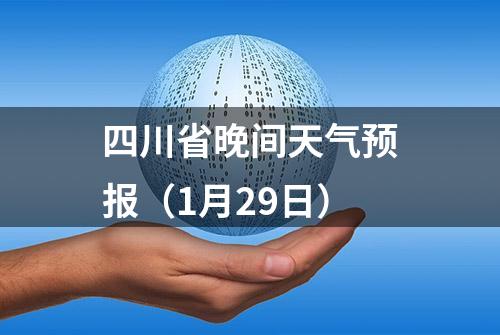 四川省晚间天气预报（1月29日）